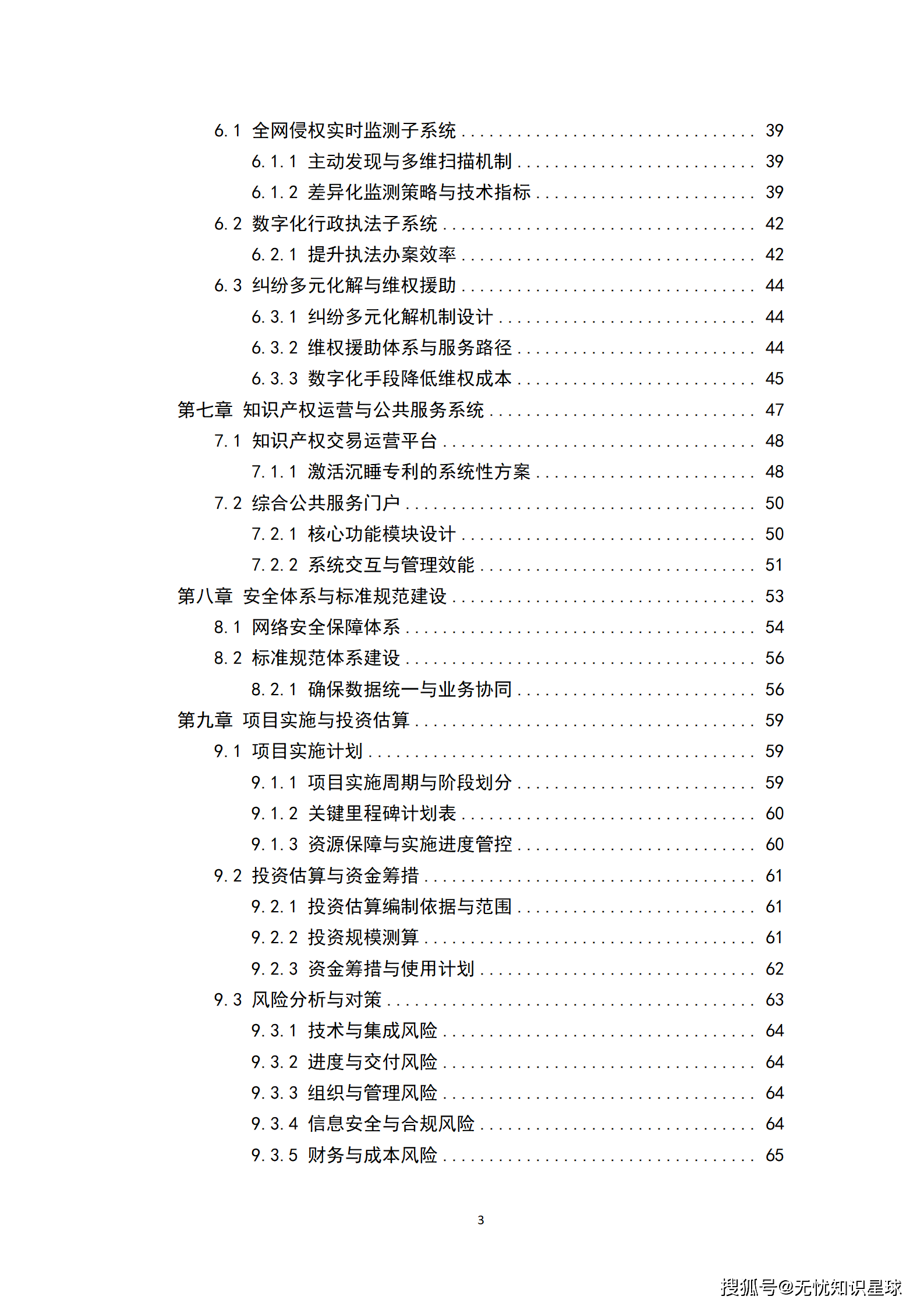 6.1 全网侵权实时监测子系统 39
6.1.1 主动发现与多维扫描机制 39
6.1.2 差异化监测策略与技术指标 39
6.2 数字化行政执法子系统 42
6.2.1 提升执法办案效率 42
6.3 纠纷多元化解与维权援助 44
6.3.1 纠纷多元化解机制设计 44
6.3.2 维权援助体系与服务路径 44
6.3.3 数字化手段降低维权成本 45
第七章 知识产权运营与公共服务系统 47
7.1 知识产权交易运营平台 48
7.1.1 激活沉睡专利的系统性方案 48
7.2 综合公共服务门户 50
7.2.1 核心功能模块设计 50
7.2.2 系统交互与管理效能 51
第八章 安全体系与标准规范建设 53
8.1 网络安全保障体系 54
8.2 标准规范体系建设 56
8.2.1 确保数据统一与业务协同 56
第九章 项目实施与投资估算 59
9.1 项目实施计划 59
9.1.1 项目实施周期与阶段划分 59
9.1.2 关键里程碑计划表 60
9.1.3 资源保障与实施进度管控 60
9.2 投资估算与资金筹措 61
9.2.1 投资估算编制依据与范围 61
9.2.2 投资规模测算 61
9.2.3 资金筹措与使用计划 62
9.3 风险分析与对策 63
9.3.1 技术与集成风险 64
9.3.2 进度与交付风险 64
9.3.3 组织与管理风险 64
9.3.4 信息安全与合规风险 64
9.3.5 财务与成本风险 65

3

搜狐号@无忧知识星球